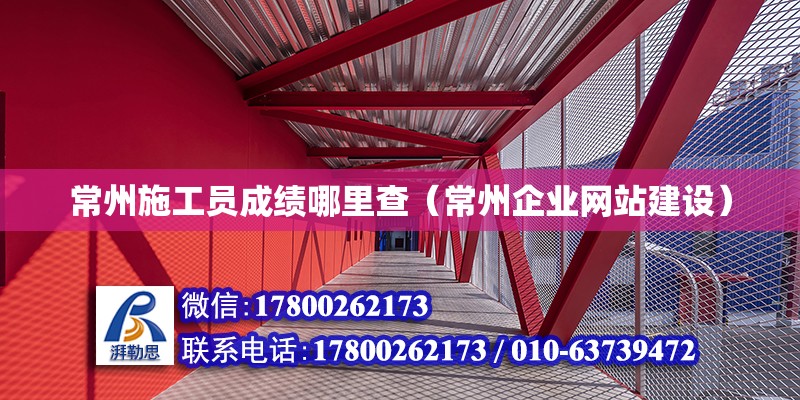 常州施工员成绩哪里查（常州企业网站建设）

湃勒思

微信：17800262173

联系电话：17800262173 / 010-63739472